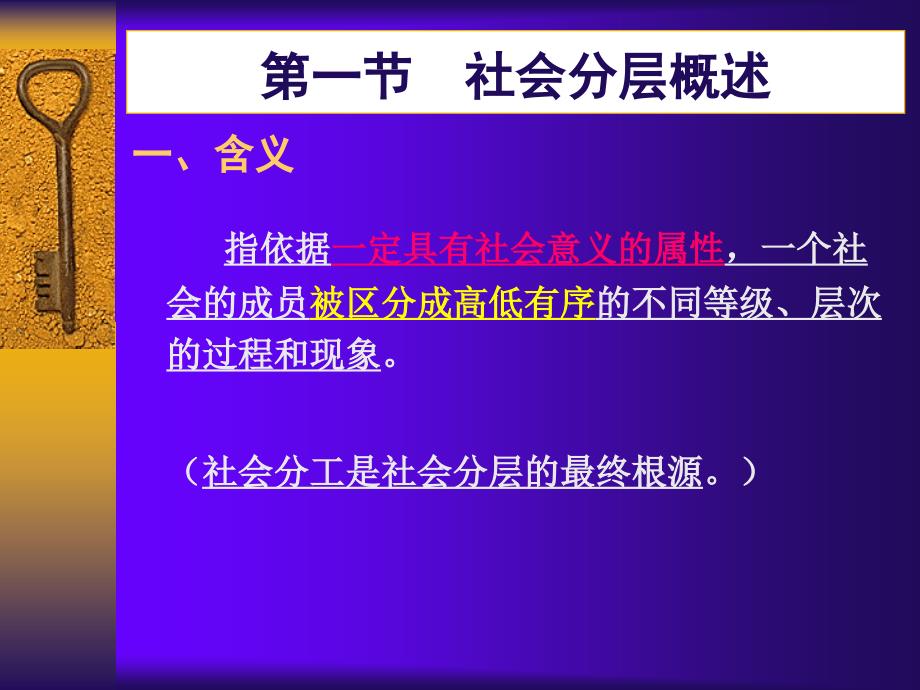 第一节　社会分层概述

一、含义

指依据一定具有社会意义的属性，一个社会的成员被区分成高低有序的不同等级、层次的过程和现象。

（社会分工是社会分层的最终根源。）